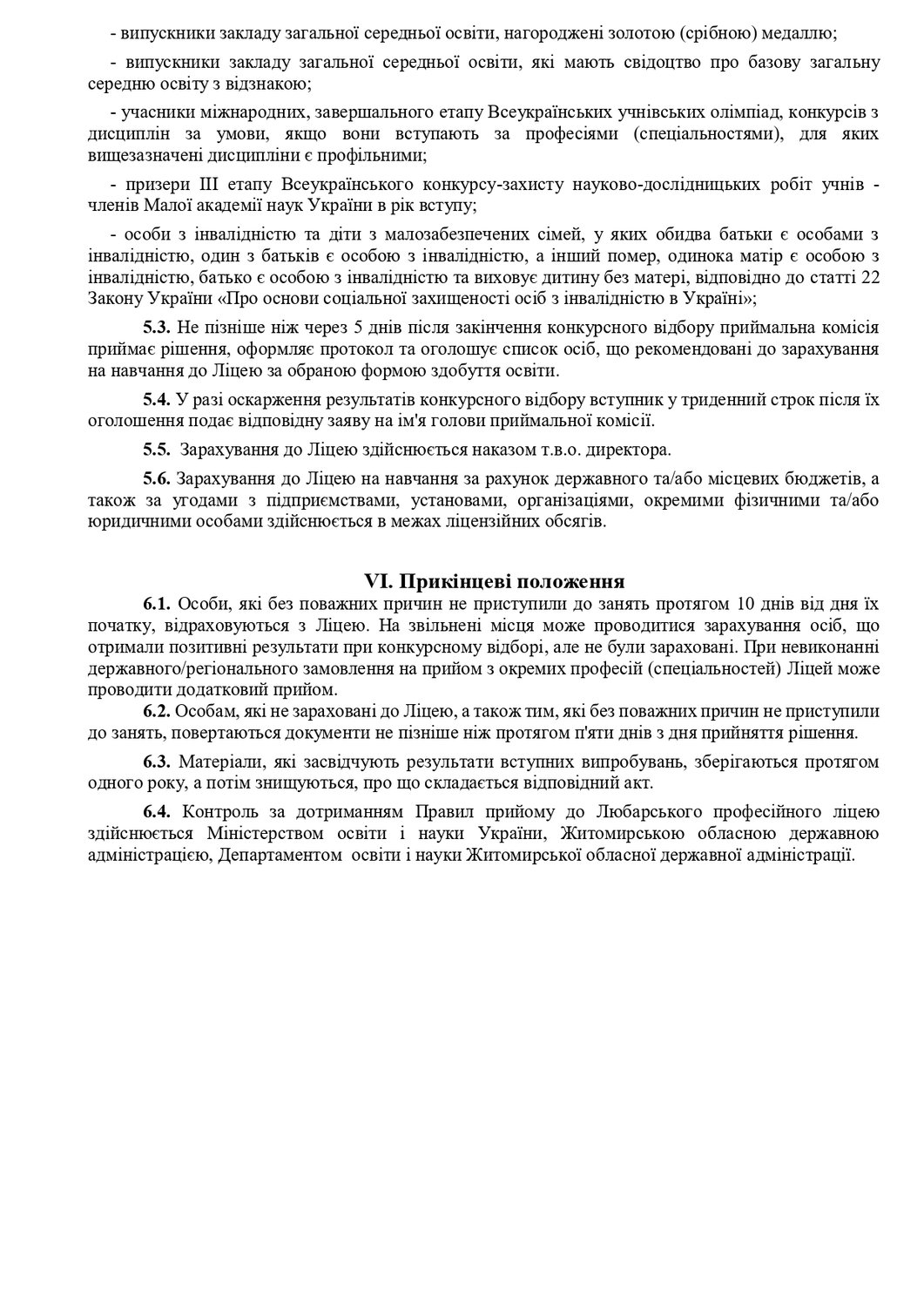 - випускники закладу загальної середньої освіти, нагороджені золотою (срібною) медаллю;

- випускники закладу загальної середньої освіти, які мають свідоцтво про базову загальну середню освіту з відзнакою;

- учасники міжнародних, завершального етапу Всеукраїнських учнівських олімпіад, конкурсів з дисциплін за умови, якщо вони вступають за професіями (спеціальностями), для яких вищезазначені дисципліни є профільними;

- призери III етапу Всеукраїнського конкурсу-захисту науково-дослідницьких робіт учнів - членів Малої академії наук України в рік вступу;

- особи з інвалідністю та діти з малозабезпечених сімей, у яких обидва батьки є особами з інвалідністю, один з батьків є особою з інвалідністю, а інший помер, одинока матір є особою з інвалідністю, батько є особою з інвалідністю та виховує дитину без матері, відповідно до статті 22 Закону України «Про основи соціальної захищеності осіб з інвалідністю в Україні»;

5.3. Не пізніше ніж через 5 днів після закінчення конкурсного відбору приймальна комісія приймає рішення, оформляє протокол та оголошує список осіб, що рекомендовані до зарахування на навчання до Ліцею за обраною формою здобуття освіти.

5.4. У разі оскарження результатів конкурсного відбору вступник у триденний строк після їх оголошення подає відповідну заяву на ім'я голови приймальної комісії.

5.5. Зарахування до Ліцею здійснюється наказом т.в.о. директора.

5.6. Зарахування до Ліцею на навчання за рахунок державного та/або місцевих бюджетів, а також за угодами з підприємствами, установами, організаціями, окремими фізичними та/або юридичними особами здійснюється в межах ліцензійних обсягів.

VI. Прикінцеві положення

6.1. Особи, які без поважних причин не приступили до занять протягом 10 днів від дня їх початку, відраховуються з Ліцею. На звільнені місця може проводитися зарахування осіб, що отримали позитивні результати при конкурсному відборі, але не були зараховані. При невиконанні державного/регіонального замовлення на прийом з окремих професій (спеціальностей) Ліцей може проводити додатковий прийом.

6.2. Особам, які не зараховані до Ліцею, а також тим, які без поважних причин не приступили до занять, повертаються документи не пізніше ніж протягом п'яти днів з дня прийняття рішення.

6.3. Матеріали, які засвідчують результати вступних випробувань, зберігаються протягом одного року, а потім знищуються, про що складається відповідний акт.

6.4. Контроль за дотриманням Правил прийому до Любарського професійного ліцею здійснюється Міністерством освіти і науки України, Житомирською обласною державною адміністрацією, Департаментом освіти і науки Житомирської обласної державної адміністрації.